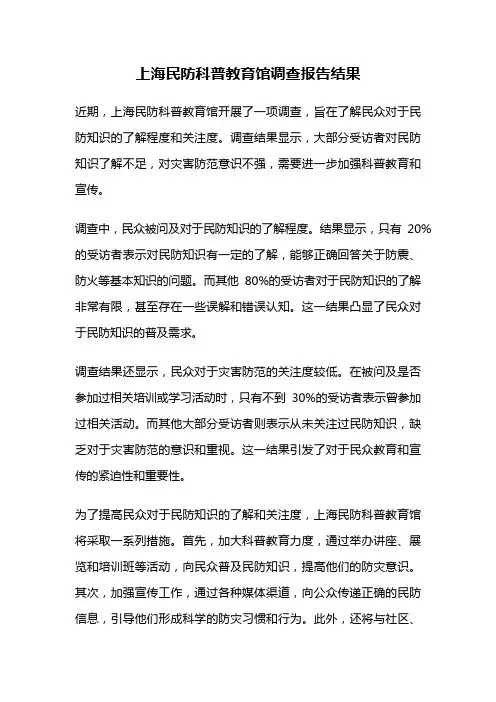 上海民防科普教育馆调查报告结果

近期，上海民防科普教育馆开展了一项调查，旨在了解民众对于民防知识的了解程度和关注度。调查结果显示，大部分受访者对民防知识了解不足，对灾害防范意识不强，需要进一步加强科普教育和宣传。

调查中，民众被问及对于民防知识的了解程度。结果显示，只有 20%的受访者表示对民防知识有一定的了解，能够正确回答关于防震、防火等基本知识的问题。而其他 80%的受访者对于民防知识的了解非常有限，甚至存在一些误解和错误认知。这一结果凸显了民众对于民防知识的普及需求。

调查结果还显示，民众对于灾害防范的关注度较低。在被问及是否参加过相关培训或学习活动时，只有不到 30%的受访者表示曾参加过相关活动。而其他大部分受访者则表示从未关注过民防知识，缺乏对于灾害防范的意识和重视。这一结果引发了对于民众教育和宣传的紧迫性和重要性。

为了提高民众对于民防知识的了解和关注度，上海民防科普教育馆将采取一系列措施。首先，加大科普教育力度，通过举办讲座、展览和培训班等活动，向民众普及民防知识，提高他们的防灾意识。其次，加强宣传工作，通过各种媒体渠道，向公众传递正确的民防信息，引导他们形成科学的防灾习惯和行为。此外，还将与社区、